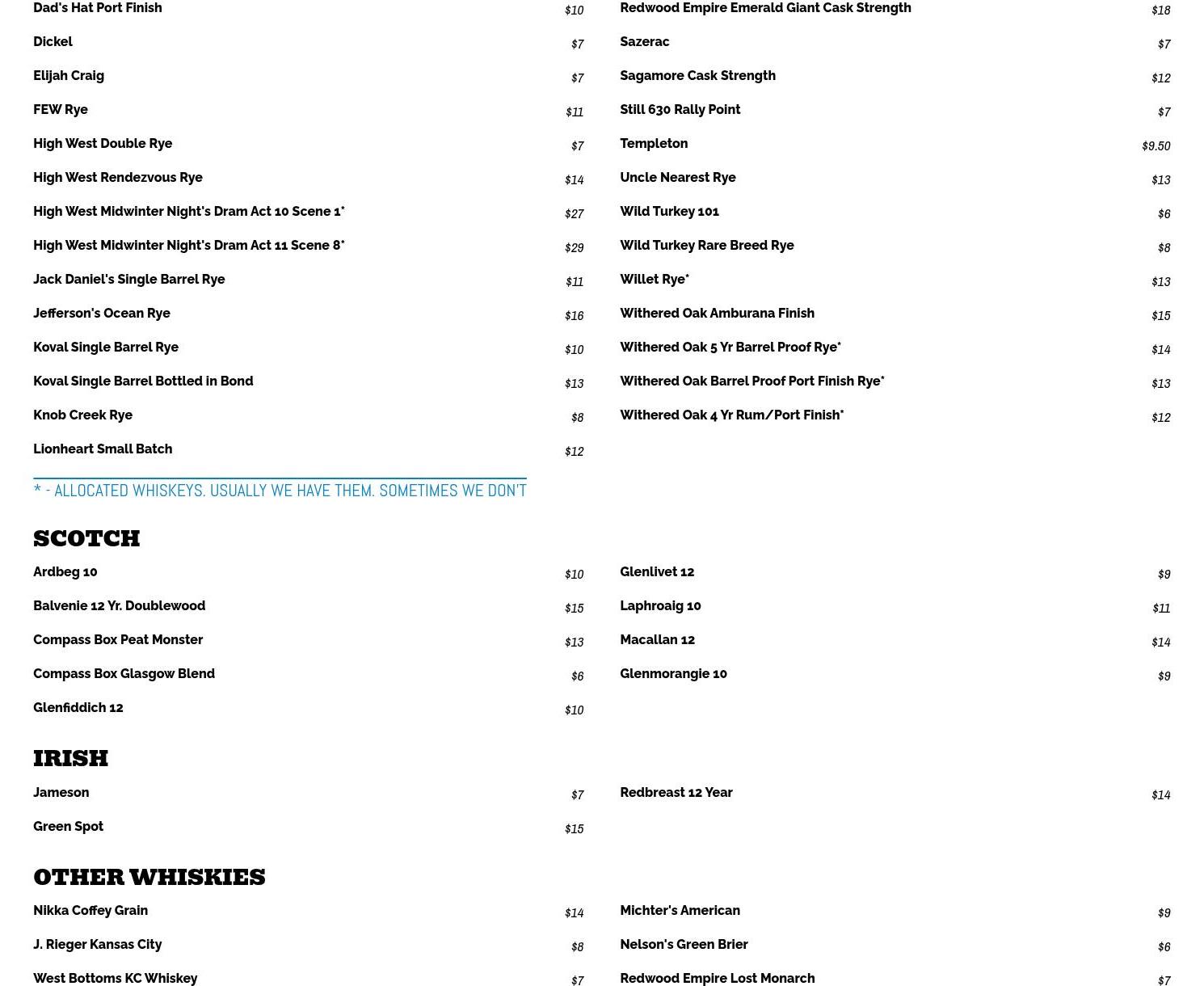 Dad's Hat Port Finish $10
Dickel $7
Elijah Craig $7
FEW Rye $11
High West Double Rye $7
High West Rendezvous Rye $14
High West Midwinter Night's Dram Act 10 Scene 1* $27
High West Midwinter Night's Dram Act 11 Scene 8* $29
Jack Daniel's Single Barrel Rye $11
Jefferson's Ocean Rye $16
Koval Single Barrel Rye $10
Koval Single Barrel Bottled in Bond $13
Knob Creek Rye $8
Lionheart Small Batch $12

Redwood Empire Emerald Giant Cask Strength $18
Sazerac $7
Sagamore Cask Strength $12
Still 630 Rally Point $7
Templeton $9.50
Uncle Nearest Rye $13
Wild Turkey 101 $6
Wild Turkey Rare Breed Rye $8
Willet Rye* $13
Withered Oak Amburana Finish $15
Withered Oak 5 Yr Barrel Proof Rye* $14
Withered Oak Barrel Proof Port Finish Rye* $13
Withered Oak 4 Yr Rum/Port Finish* $12

* - ALLOCATED WHISKEYS. USUALLY WE HAVE THEM. SOMETIMES WE DON'T

SCOTCH

Ardbeg 10 $10
Balvenie 12 Yr. Doublewood $15
Compass Box Peat Monster $13
Compass Box Glasgow Blend $6
Glenfiddich 12 $10

Glenlivet 12 $9
Laphroaig 10 $11
Macallan 12 $14
Glenmorangie 10 $9

IRISH

Jameson $7
Green Spot $15

Redbreast 12 Year $14

OTHER WHISKIES

Nikka Coffey Grain $14
J. Rieger Kansas City $8
West Bottoms KC Whiskey $7

Michter's American $9
Nelson's Green Brier $6
Redwood Empire Lost Monarch $7